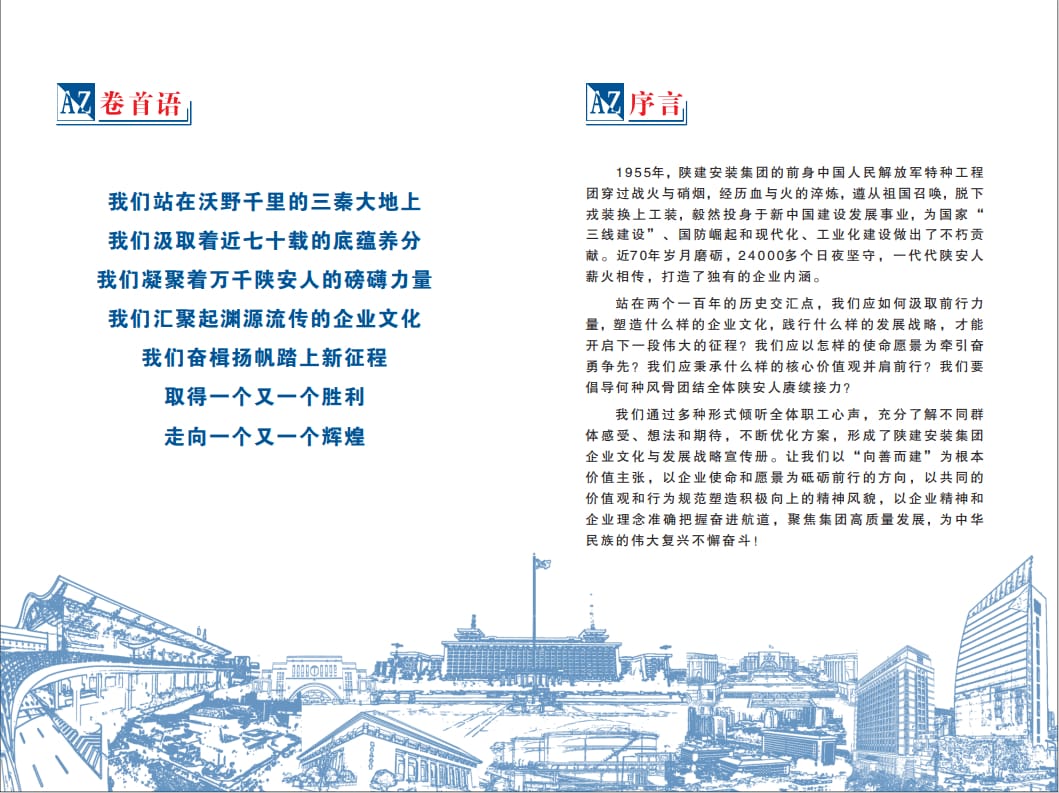 AZ 卷首语

我们站在沃野千里的三秦大地上
我们汲取着近七十载的底蕴养分
我们凝聚着万千陕安人的磅礴力量
我们汇聚起渊源流传的企业文化
我们奋楫扬帆踏上新征程
取得一个又一个胜利
走向一个又一个辉煌

AZ 序言

1955年，陕建安装集团的前身中国人民解放军特种工程团穿过战火与硝烟，经历血与火的淬炼，遵从祖国召唤，脱下戎装换上工装，毅然投身于新中国建设发展事业，为国家“三线建设”、国防崛起和现代化、工业化建设做出了不朽贡献。近70年岁月磨砺，24000多个日夜坚守，一代代陕安人薪火相传，打造了独有的企业内涵。

站在两个一百年的历史交汇点，我们应如何汲取前行力量，塑造什么样的企业文化，践行什么样的发展战略，才能开启下一段伟大的征程？我们应以怎样的使命愿景为牵引奋勇争先？我们应秉承什么样的核心价值观并肩前行？我们要倡导何种风骨团结全体陕安人赓续接力？

我们通过多种形式倾听全体职工心声，充分了解不同群体感受、想法和期待，不断优化方案，形成了陕建安装集团企业文化与发展战略宣传册。让我们以“向善而建”为根本价值主张，以企业使命和愿景为砥砺前行的方向，以共同的价值观和行为规范塑造积极向上的精神风貌，以企业精神和企业理念准确把握奋进航道，聚焦集团高质量发展，为中华民族的伟大复兴不懈奋斗！